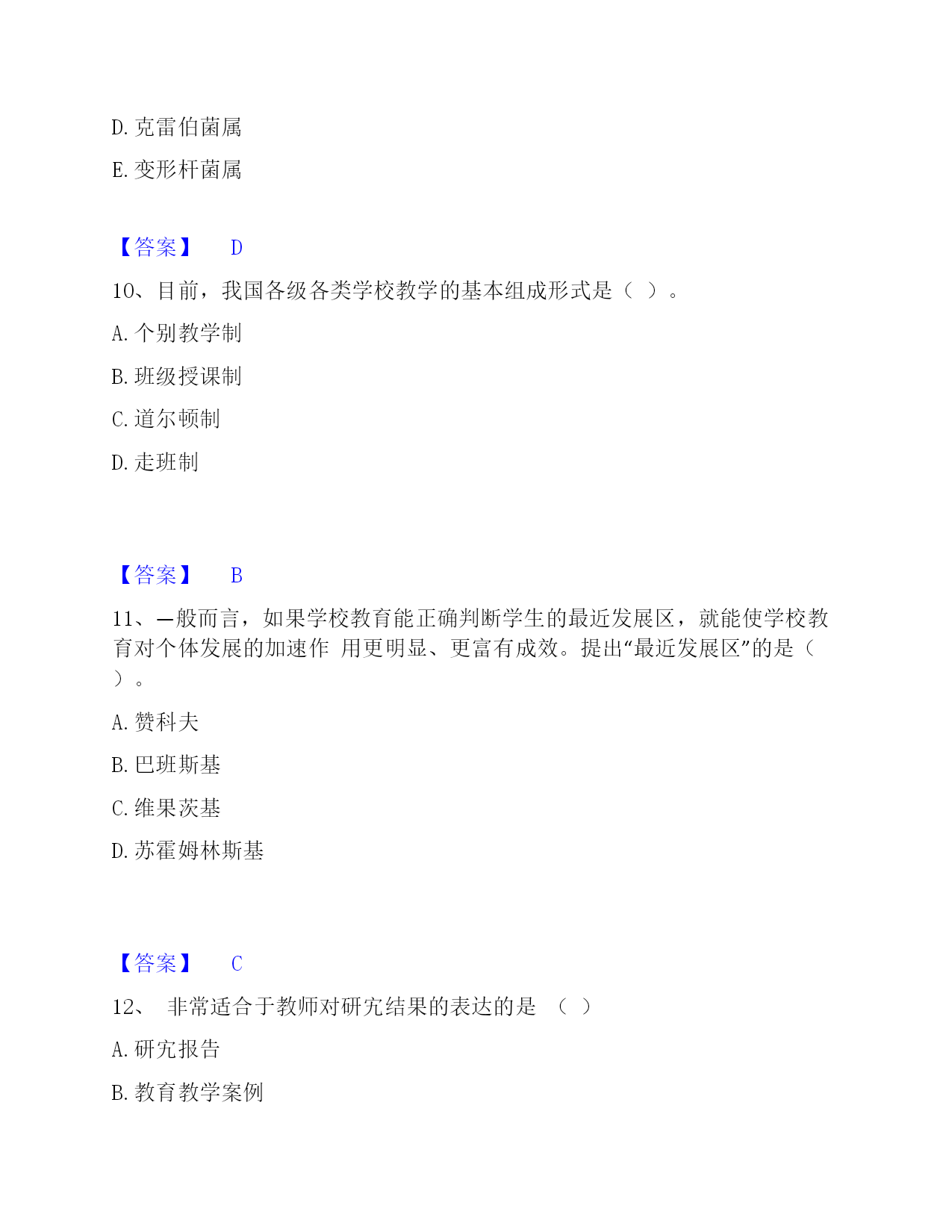 D. 克雷伯菌属

E. 变形杆菌属

【答案】 D

10、目前，我国各级各类学校教学的基本组成形式是（ ）。

A. 个别教学制

B. 班级授课制

C. 道尔顿制

D. 走班制

【答案】 B

11、一般而言，如果学校教育能正确判断学生的最近发展区，就能使学校教育对个体发展的加速作 用更明显、更富有成效。提出“最近发展区”的是（ ）。

A. 赞科夫

B. 巴班斯基

C. 维果茨基

D. 苏霍姆林斯基

【答案】 C

12、 非常适合于教师对研究结果的表达的是 （ ）

A. 研究报告

B. 教育教学案例